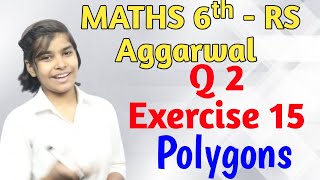 MATHS $6^{th}$ - RS Aggarwal

Q 2

Exercise 15

Polygons